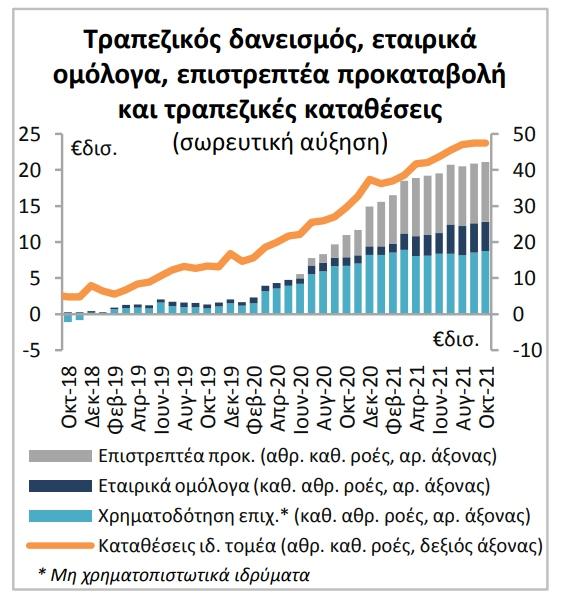 Τραπεζικός δανεισμός, εταιρικά ομόλογα, επιστρεπτέα προκαταβολή και τραπεζικές καταθέσεις

(σωρευτική αύξηση)

€δισ.

25
20
15
10
5
0
-5

50
40
30
20
10
0
-10

€δισ.

Οκτ-18
Δεκ-18
Φεβ-19
Απρ-19
Ιουν-19
Αυγ-19
Οκτ-19
Δεκ-19
Φεβ-20
Απρ-20
Ιουν-20
Αυγ-20
Οκτ-20
Δεκ-20
Φεβ-21
Απρ-21
Ιουν-21
Αυγ-21
Οκτ-21

Επιστρεπτέα προκ. (αθρ. καθ. ροές, αρ. άξονας)
Εταιρικά ομόλογα (καθ. αθρ. ροές, αρ. άξονας)
Χρηματοδότηση επιχ.* (καθ. αθρ. ροές, αρ. άξονας)
Καταθέσεις ιδ. τομέα (αθρ. καθ. ροές, δεξιός άξονας)

* Μη χρηματοπιστωτικά ιδρύματα